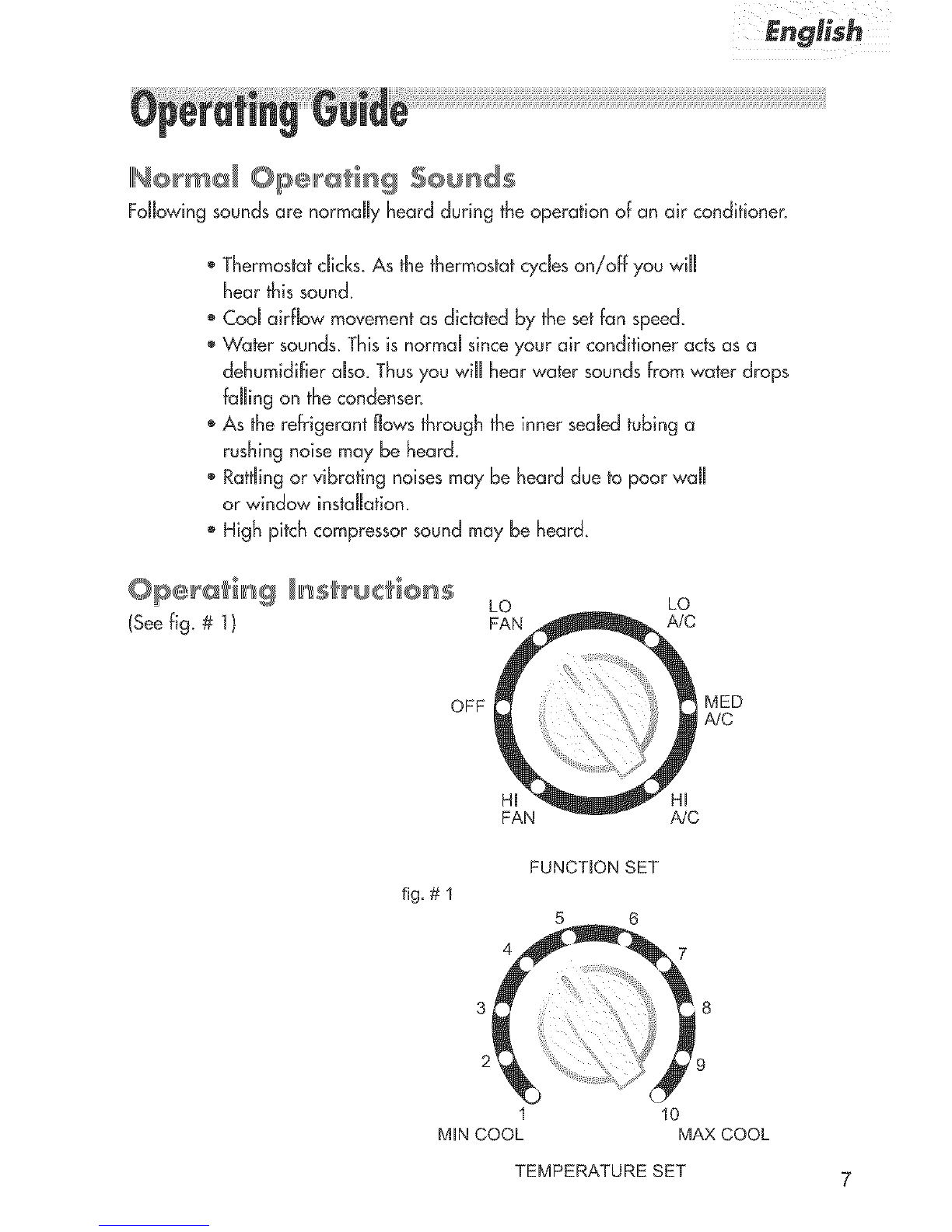 English

Operating Guide

Normal Operating Sounds

Following sounds are normally heard during the operation of an air conditioner.

• Thermostat clicks. As the thermostat cycles on/off you will hear this sound.
• Cool airflow movement as dictated by the set fan speed.
• Water sounds. This is normal since your air conditioner acts as a dehumidifier also. Thus you will hear water sounds from water drops falling on the condenser.
• As the refrigerant flows through the inner sealed tubing a rushing noise may be heard.
• Rattling or vibrating noises may be heard due to poor wall or window installation.
• High pitch compressor sound may be heard.

Operating Instructions

(See fig. # 1)

LO FAN
LO A/C
OFF
MED A/C
HI FAN
HI A/C

FUNCTION SET

fig. # 1

5 6
4 7
3 8
2 9
1 10
MIN COOL
MAX COOL

TEMPERATURE SET

7